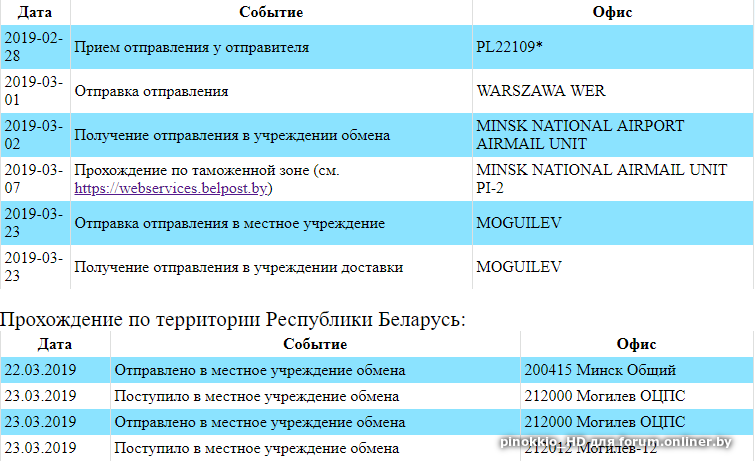 | Дата | Событие | Офис |
|---|---|---|
| 2019-02-28 | Прием отправления у отправителя | PL22109* |
| 2019-03-01 | Отправка отправления | WARSZAWA WER |
| 2019-03-02 | Получение отправления в учреждении обмена | MINSK NATIONAL AIRPORT AIRMAIL UNIT |
| 2019-03-07 | Прохождение по таможенной зоне (см. https://webservices.belpost.by) | MINSK NATIONAL AIRMAIL UNIT PI-2 |
| 2019-03-23 | Отправка отправления в местное учреждение | MOGUILEV |
| 2019-03-23 | Получение отправления в учреждении доставки | MOGUILEV |

Прохождение по территории Республики Беларусь:

| Дата | Событие | Офис |
|---|---|---|
| 22.03.2019 | Отправлено в местное учреждение обмена | 200415 Минск Общий |
| 23.03.2019 | Поступило в местное учреждение обмена | 212000 Могилев ОЦПС |
| 23.03.2019 | Отправлено в местное учреждение обмена | 212000 Могилев ОЦПС |
| 23.03.2019 | Поступило в местное учреждение обмена | 212012 Могилев-12 |

pinokkio HD для forum.onliner.by